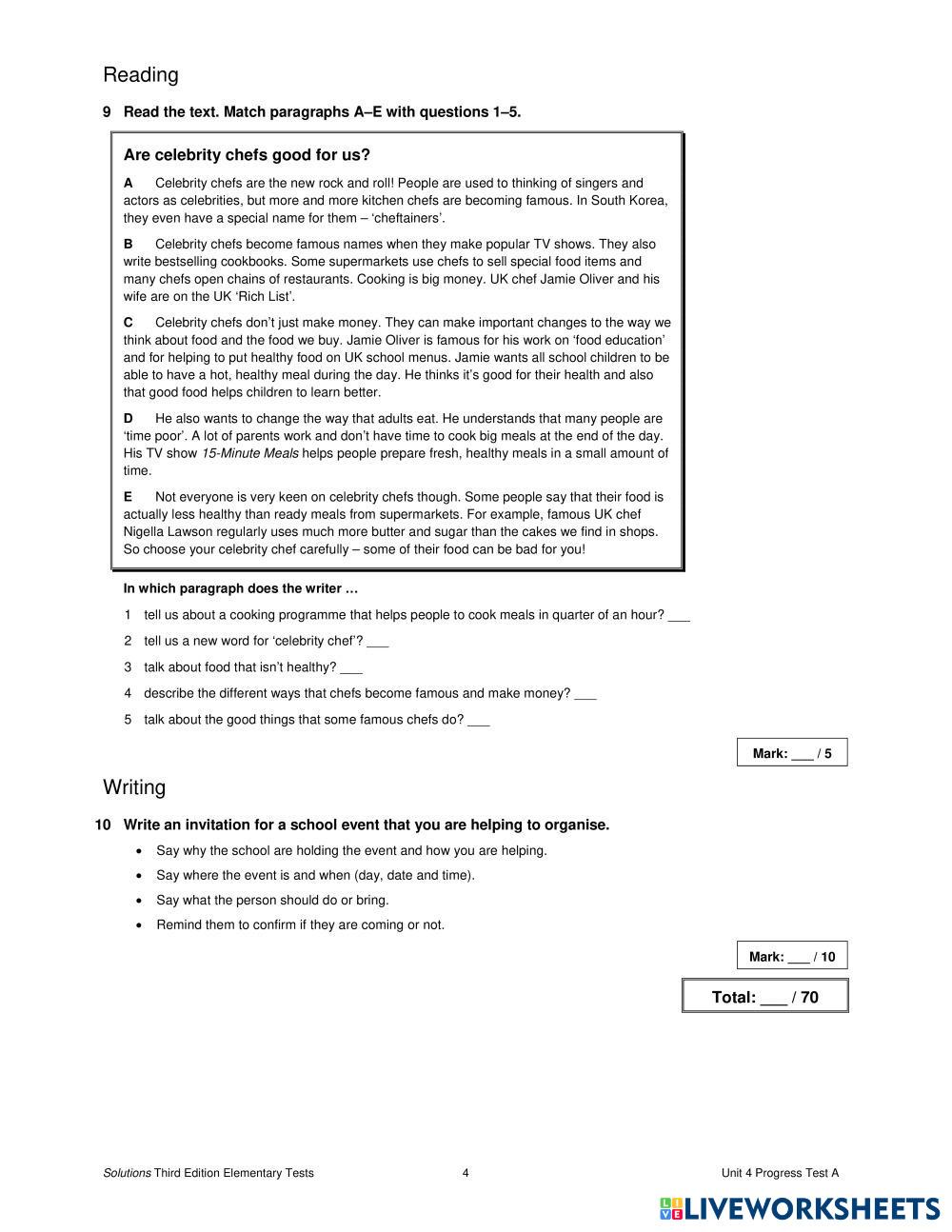 Reading

9 Read the text. Match paragraphs A–E with questions 1–5.

Are celebrity chefs good for us?

A Celebrity chefs are the new rock and roll! People are used to thinking of singers and actors as celebrities, but more and more kitchen chefs are becoming famous. In South Korea, they even have a special name for them – 'cheftainers'.

B Celebrity chefs become famous names when they make popular TV shows. They also write bestselling cookbooks. Some supermarkets use chefs to sell special food items and many chefs open chains of restaurants. Cooking is big money. UK chef Jamie Oliver and his wife are on the UK 'Rich List'.

C Celebrity chefs don't just make money. They can make important changes to the way we think about food and the food we buy. Jamie Oliver is famous for his work on 'food education' and for helping to put healthy food on UK school menus. Jamie wants all school children to be able to have a hot, healthy meal during the day. He thinks it's good for their health and also that good food helps children to learn better.

D He also wants to change the way that adults eat. He understands that many people are 'time poor'. A lot of parents work and don't have time to cook big meals at the end of the day. His TV show 15-Minute Meals helps people prepare fresh, healthy meals in a small amount of time.

E Not everyone is very keen on celebrity chefs though. Some people say that their food is actually less healthy than ready meals from supermarkets. For example, famous UK chef Nigella Lawson regularly uses much more butter and sugar than the cakes we find in shops. So choose your celebrity chef carefully – some of their food can be bad for you!

In which paragraph does the writer …

1 tell us about a cooking programme that helps people to cook meals in quarter of an hour? ___

2 tell us a new word for 'celebrity chef'? ___

3 talk about food that isn't healthy? ___

4 describe the different ways that chefs become famous and make money? ___

5 talk about the good things that some famous chefs do? ___

Mark: ___ / 5

Writing

10 Write an invitation for a school event that you are helping to organise.

• Say why the school are holding the event and how you are helping.
• Say where the event is and when (day, date and time).
• Say what the person should do or bring.
• Remind them to confirm if they are coming or not.

Mark: ___ / 10

Total: ___ / 70

Solutions Third Edition Elementary Tests 4 Unit 4 Progress Test A

LIVEWORKSHEETS